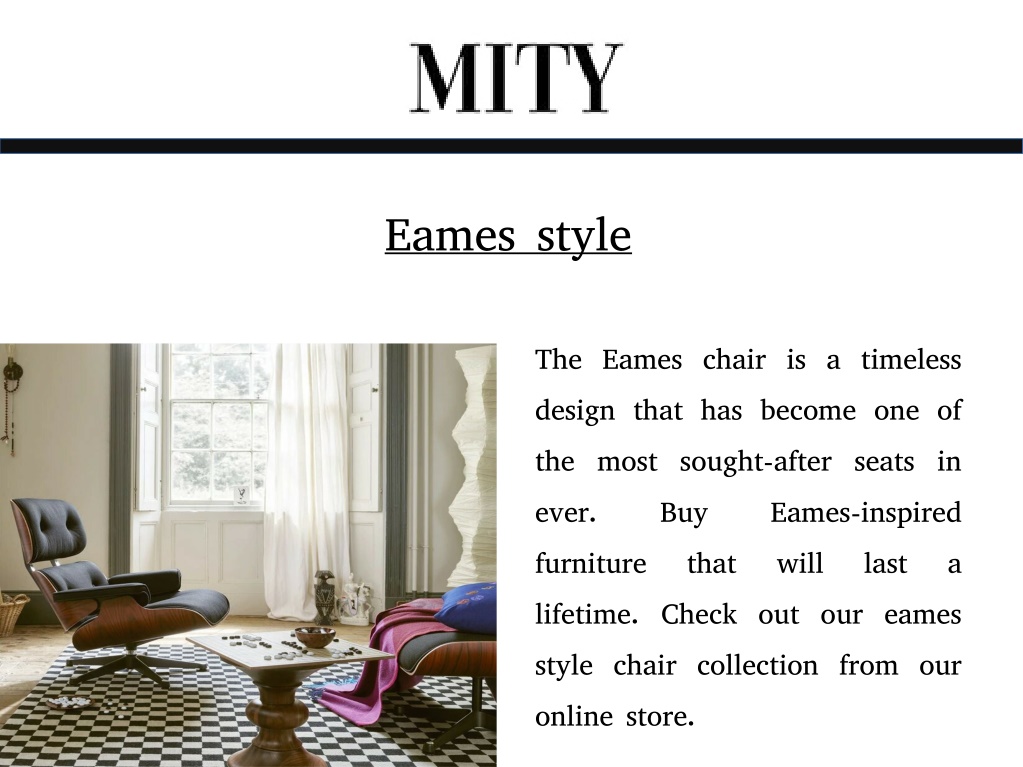 MITY

Eames style

The Eames chair is a timeless design that has become one of the most sought-after seats in ever. Buy Eames-inspired furniture that will last a lifetime. Check out our eames style chair collection from our online store.